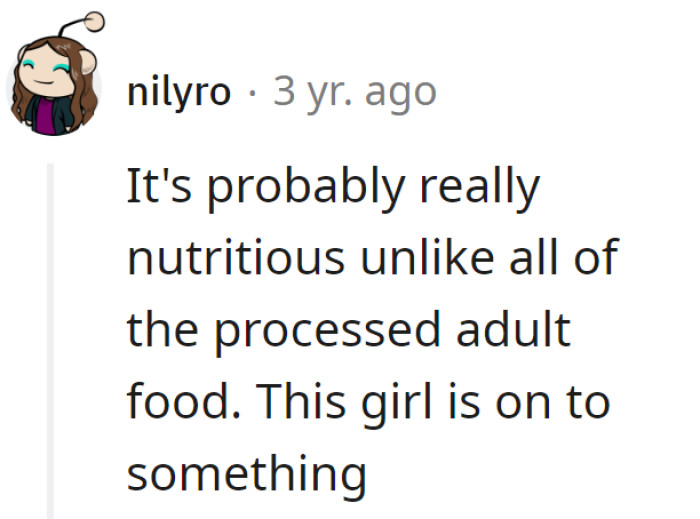 nilyro · 3 yr. ago

It's probably really nutritious unlike all of the processed adult food. This girl is on to something